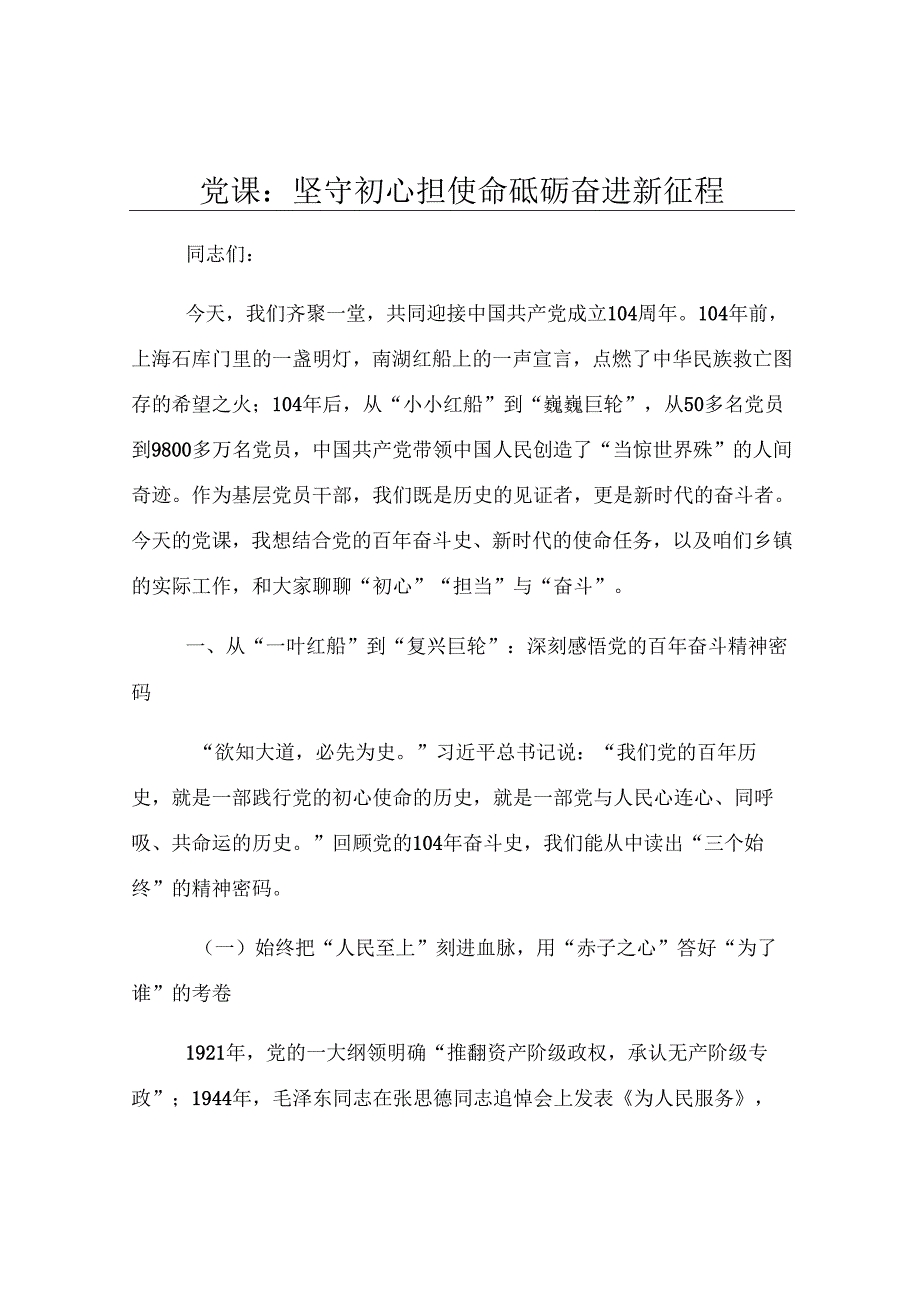 党课：坚守初心担使命砥砺奋进新征程

同志们：

今天，我们齐聚一堂，共同迎接中国共产党成立104周年。104年前，上海石库门里的一盏明灯，南湖红船上的一声宣言，点燃了中华民族救亡图存的希望之火；104年后，从“小小红船”到“巍巍巨轮”，从50多名党员到9800多万名党员，中国共产党带领中国人民创造了“当惊世界殊”的人间奇迹。作为基层党员干部，我们既是历史的见证者，更是新时代的奋斗者。今天的党课，我想结合党的百年奋斗史、新时代的使命任务，以及咱们乡镇的实际工作，和大家聊聊“初心”“担当”与“奋斗”。

一、从“一叶红船”到“复兴巨轮”：深刻感悟党的百年奋斗精神密码

“欲知大道，必先为史。”习近平总书记说：“我们党的百年历史，就是一部践行党的初心使命的历史，就是一部党与人民心连心、同呼吸、共命运的历史。”回顾党的104年奋斗史，我们能从中读出“三个始终”的精神密码。

（一）始终把“人民至上”刻进血脉，用“赤子之心”答好“为了谁”的考卷

1921年，党的一大纲领明确“推翻资产阶级政权，承认无产阶级专政”；1944年，毛泽东同志在张思德同志追悼会上发表《为人民服务》，